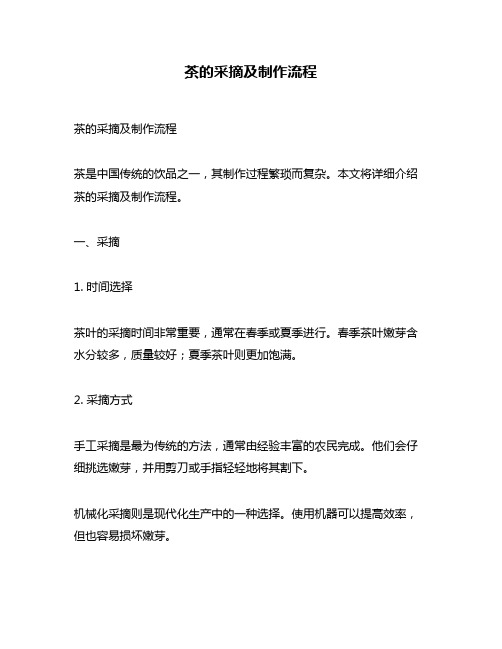 茶的采摘及制作流程

茶的采摘及制作流程

茶是中国传统的饮品之一，其制作过程繁琐而复杂。本文将详细介绍茶的采摘及制作流程。

一、采摘

1. 时间选择

茶叶的采摘时间非常重要，通常在春季或夏季进行。春季茶叶嫩芽含水分较多，质量较好；夏季茶叶则更加饱满。

2. 采摘方式

手工采摘是最为传统的方法，通常由经验丰富的农民完成。他们会仔细挑选嫩芽，并用剪刀或手指轻轻地将其割下。

机械化采摘则是现代化生产中的一种选择。使用机器可以提高效率，但也容易损坏嫩芽。